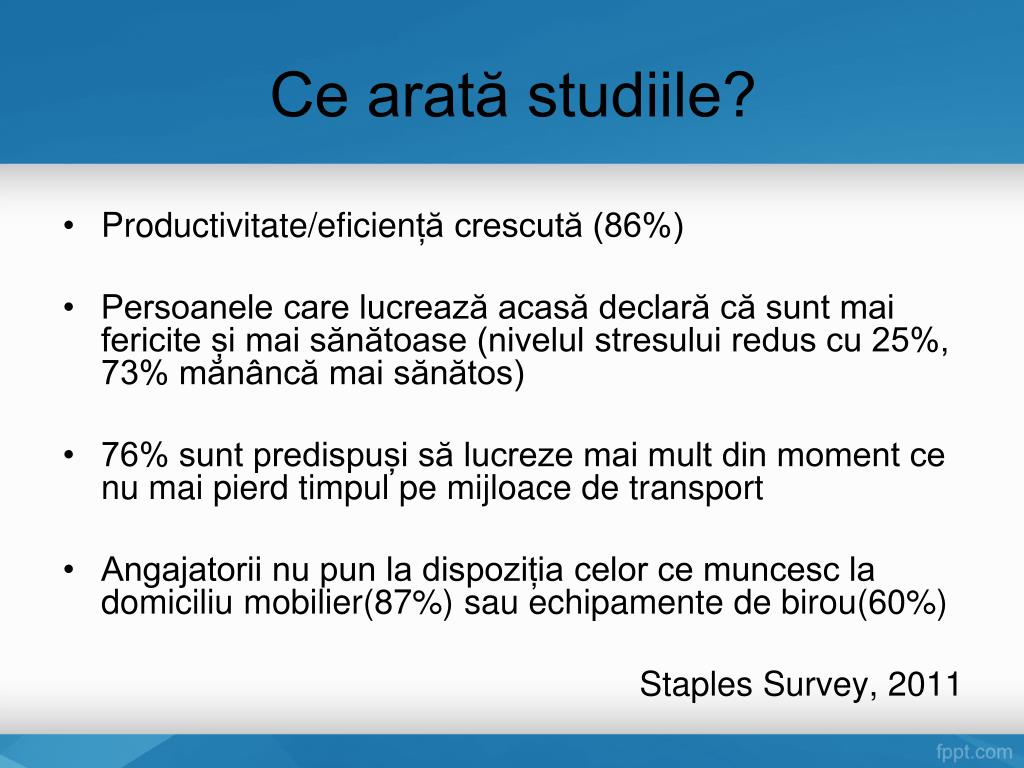 Ce arată studiile?

• Productivitate/eficiență crescută (86%)

• Persoanele care lucrează acasă declară că sunt mai fericite și mai sănătoase (nivelul stresului redus cu 25%, 73% mănâncă mai sănătos)

• 76% sunt predispuși să lucreze mai mult din moment ce nu mai pierd timpul pe mijloace de transport

• Angajatorii nu pun la dispoziția celor ce muncesc la domiciliu mobilier(87%) sau echipamente de birou(60%)

Staples Survey, 2011

fppt.com